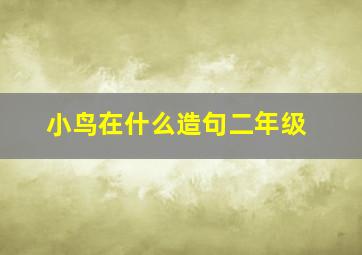 小鸟在什么造句二年级